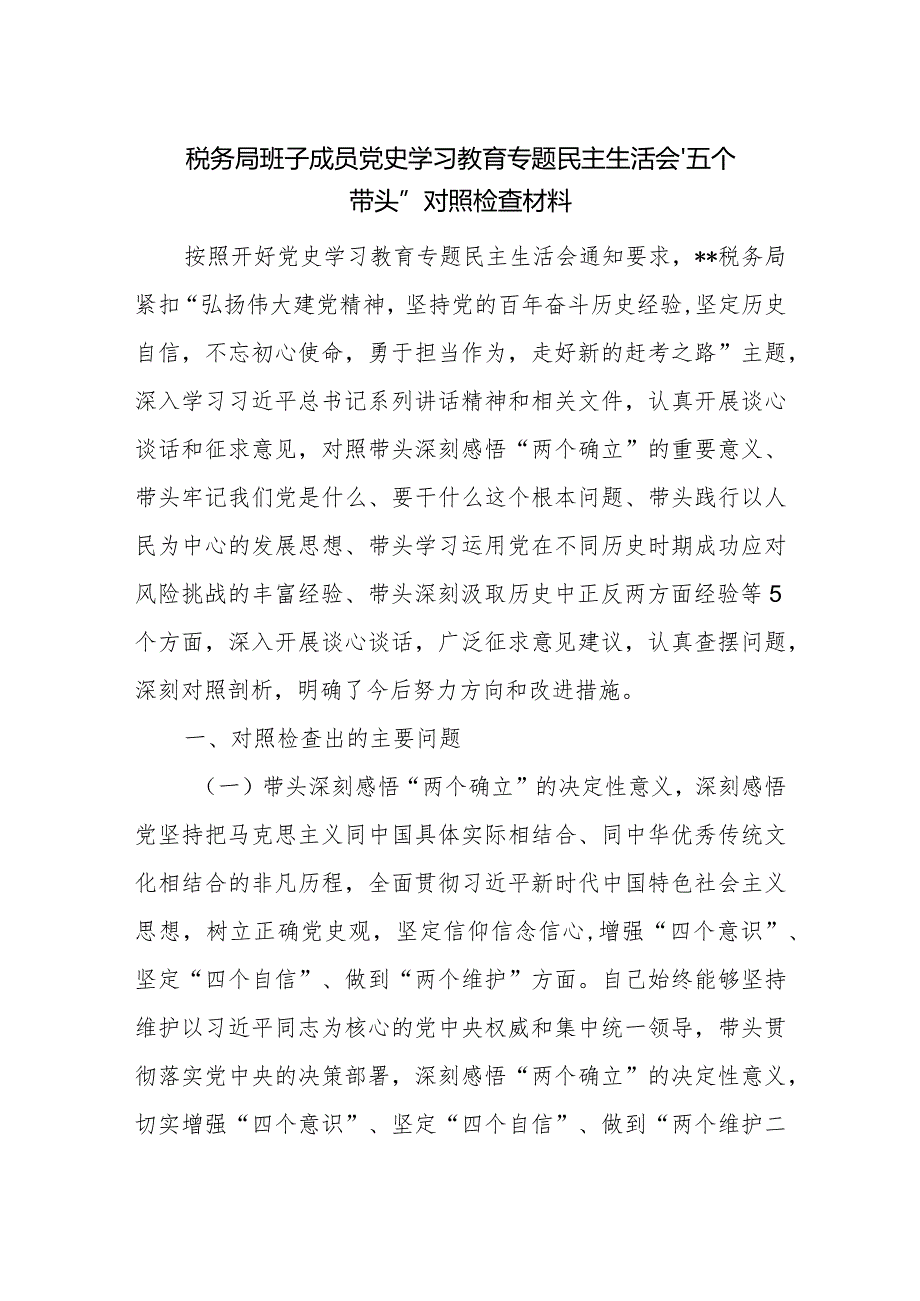 税务局班子成员党史学习教育专题民主生活会'五个带头”对照检查材料

按照开好党史学习教育专题民主生活会通知要求，**税务局紧扣“弘扬伟大建党精神，坚持党的百年奋斗历史经验，坚定历史自信，不忘初心使命，勇于担当作为，走好新的赶考之路”主题，深入学习习近平总书记系列讲话精神和相关文件，认真开展谈心谈话和征求意见，对照带头深刻感悟“两个确立”的重要意义、带头牢记我们党是什么、要干什么这个根本问题、带头践行以人民为中心的发展思想、带头学习运用党在不同历史时期成功应对风险挑战的丰富经验、带头深刻汲取历史中正反两方面经验等5个方面，深入开展谈心谈话，广泛征求意见建议，认真查摆问题，深刻对照剖析，明确了今后努力方向和改进措施。

一、对照检查出的主要问题

（一）带头深刻感悟“两个确立”的决定性意义，深刻感悟党坚持把马克思主义同中国具体实际相结合、同中华优秀传统文化相结合的非凡历程，全面贯彻习近平新时代中国特色社会主义思想，树立正确党史观，坚定信仰信念信心，增强“四个意识”、坚定“四个自信”、做到“两个维护”方面。自己始终能够坚持维护以习近平同志为核心的党中央权威和集中统一领导，带头贯彻落实党中央的决策部署，深刻感悟“两个确立”的决定性意义，切实增强“四个意识”、坚定“四个自信”、做到“两个维护二